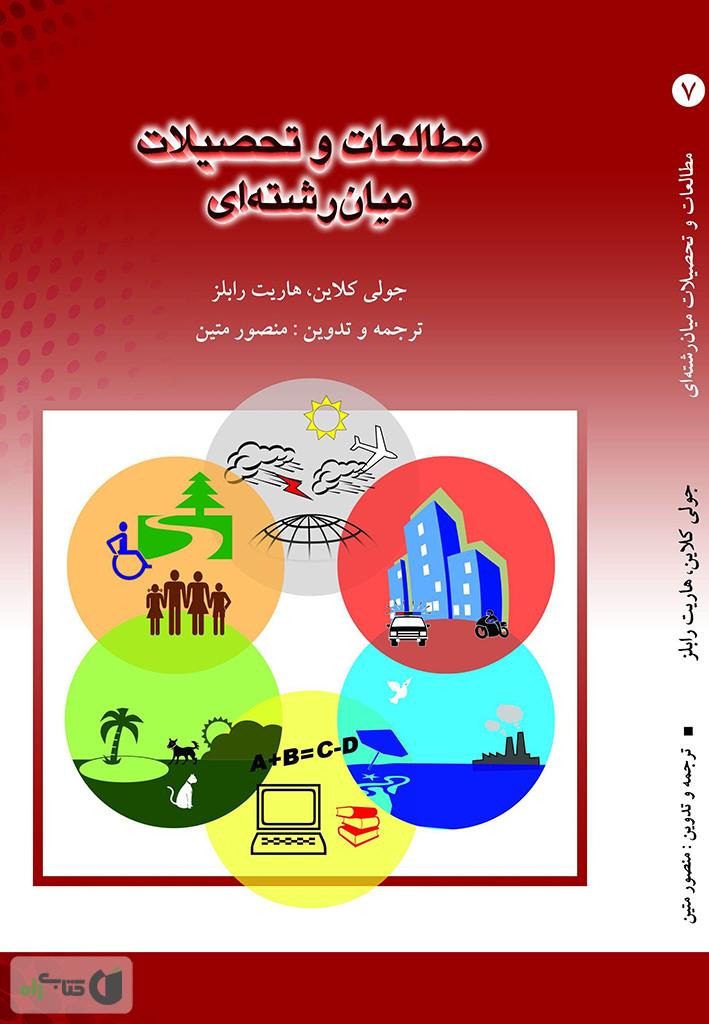 مطالعات و تحصیلات میان‌رشته‌ای

جولی کلاین، هاریت رابلز

ترجمه و تدوین : منصور متین

A+B=C-D

۷

مطالعات و تحصیلات میان‌رشته‌ای

جولی کلاین، هاریت رابلز

ترجمه و تدوین : منصور متین

کتاب راه